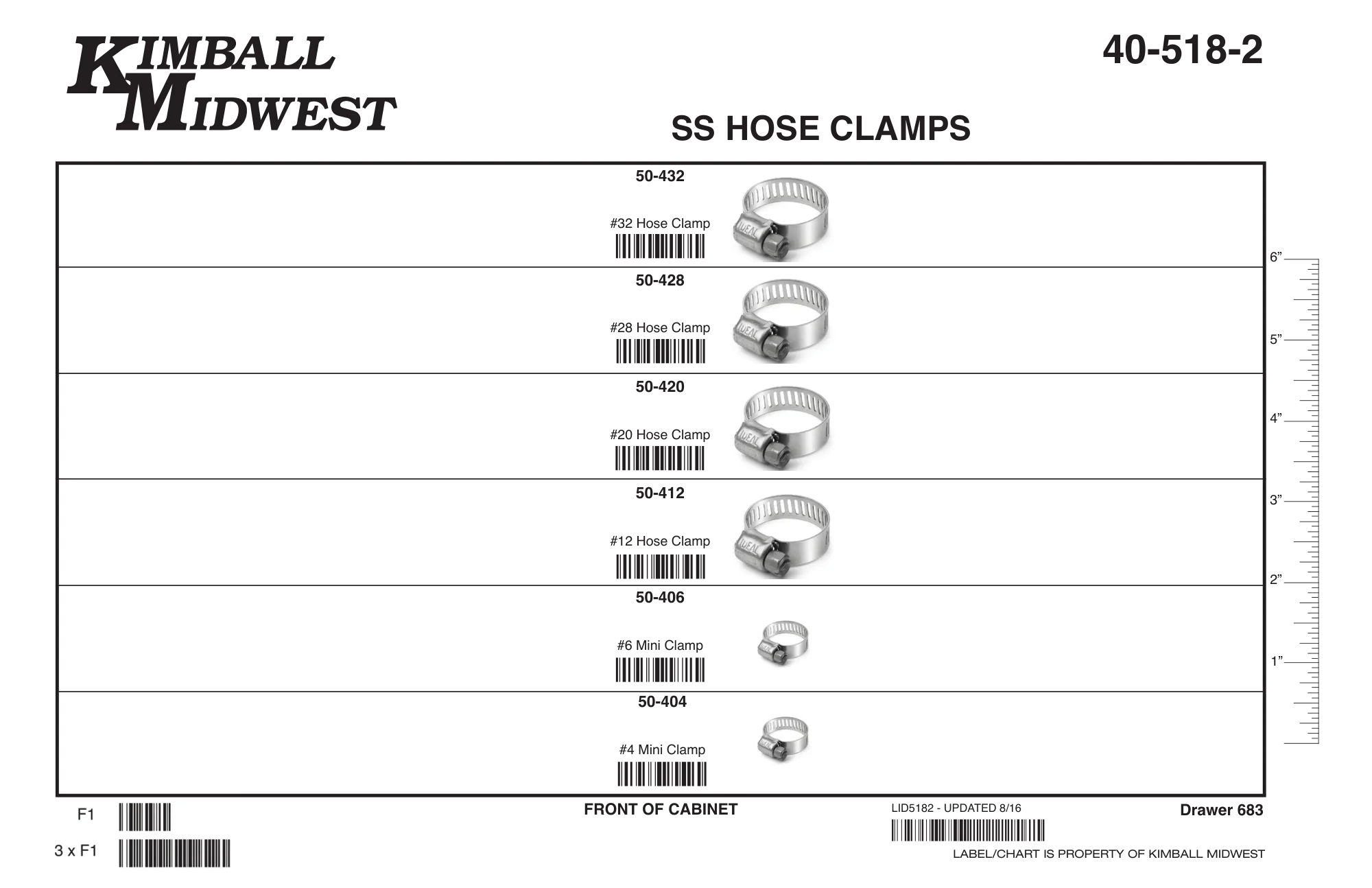 KIMBALL MIDWEST

40-518-2

SS HOSE CLAMPS

50-432

#32 Hose Clamp

IDEAL

50-428

#28 Hose Clamp

IDEAL

50-420

#20 Hose Clamp

IDEAL

50-412

#12 Hose Clamp

IDEAL

50-406

#6 Mini Clamp

50-404

#4 Mini Clamp

6”

5”

4”

3”

2”

1”

F1

3 x F1

FRONT OF CABINET

LID5182 - UPDATED 8/16

Drawer 683

LABEL/CHART IS PROPERTY OF KIMBALL MIDWEST